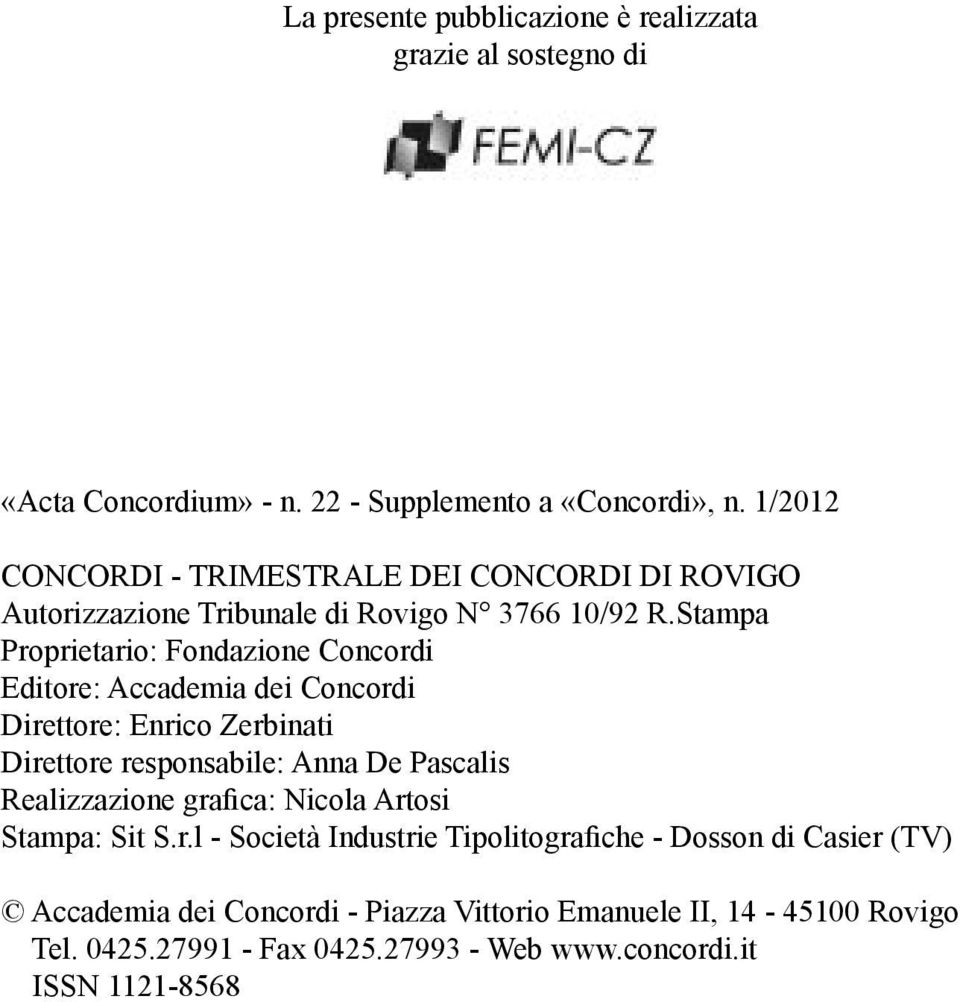 La presente pubblicazione è realizzata grazie al sostegno di

FEMI-CZ

«Acta Concordium» - n. 22 - Supplemento a «Concordi», n. 1/2012

CONCORDI - TRIMESTRALE DEI CONCORDI DI ROVIGO
Autorizzazione Tribunale di Rovigo N° 3766 10/92 R.Stampa
Proprietario: Fondazione Concordi
Editore: Accademia dei Concordi
Direttore: Enrico Zerbinati
Direttore responsabile: Anna De Pascalis
Realizzazione grafica: Nicola Artosi
Stampa: Sit S.r.l - Società Industrie Tipolitografiche - Dosson di Casier (TV)

© Accademia dei Concordi - Piazza Vittorio Emanuele II, 14 - 45100 Rovigo
Tel. 0425.27991 - Fax 0425.27993 - Web www.concordi.it
ISSN 1121-8568